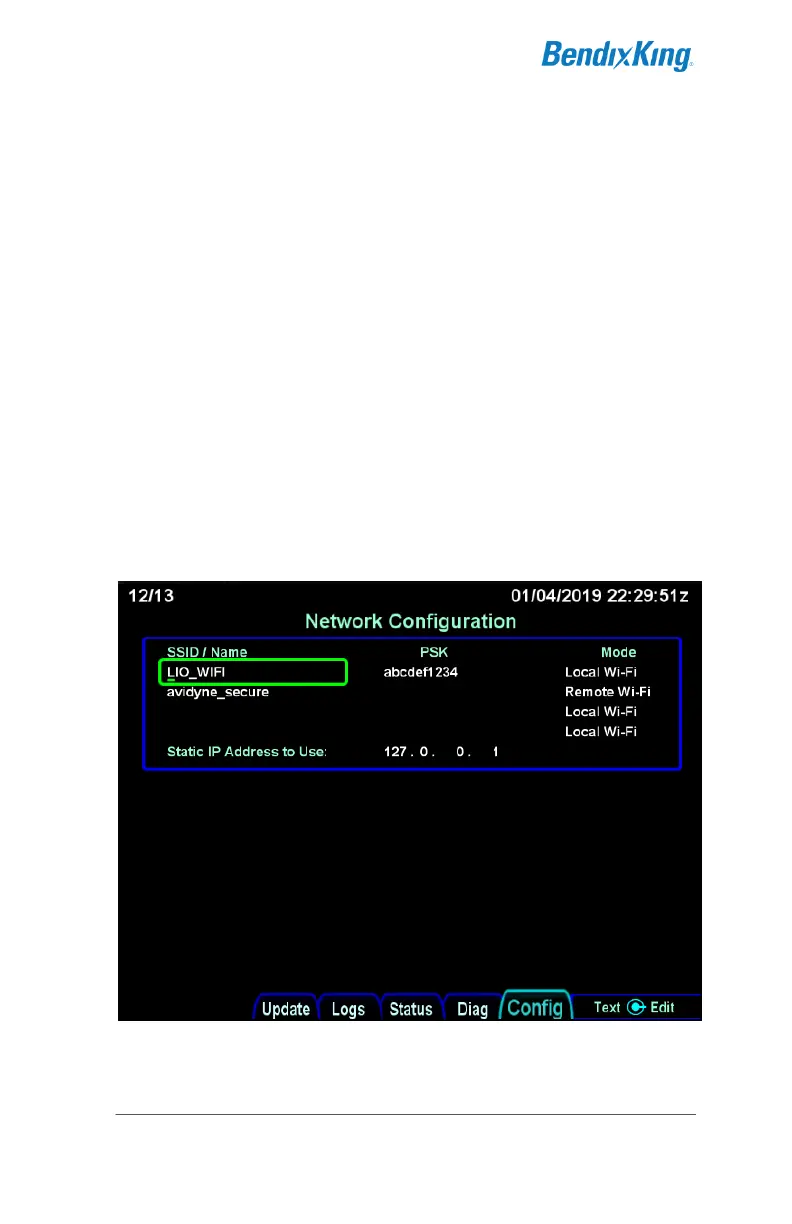 BendixKing

12/13 01/04/2019 22:29:51z

Network Configuration

| SSID / Name | PSK | Mode |
|---|---|---|
| LIO_WIFI | abcdef1234 | Local Wi-Fi |
| avidyne_secure | | Remote Wi-Fi |
| | | Local Wi-Fi |
| | | Local Wi-Fi |

Static IP Address to Use: 127 . 0 . 0 . 1

Update Logs Status Diag Config Text Edit